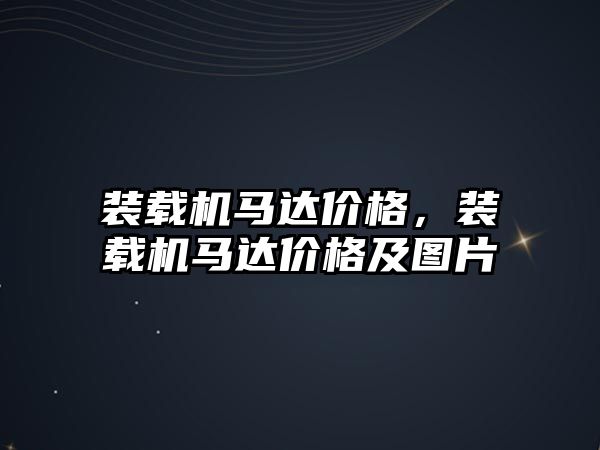 装载机马达价格，装载机马达价格及图片